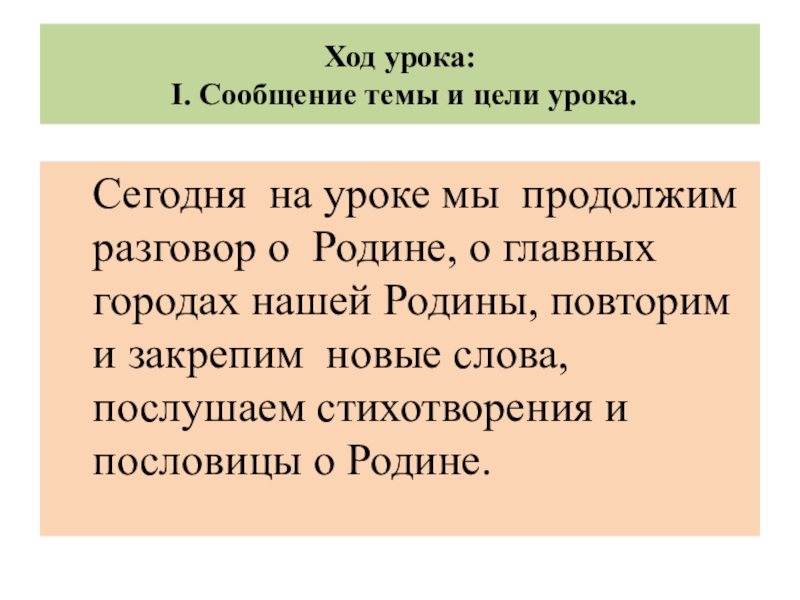 Ход урока:
I. Сообщение темы и цели урока.

Сегодня на уроке мы продолжим разговор о Родине, о главных городах нашей Родины, повторим и закрепим новые слова, послушаем стихотворения и пословицы о Родине.